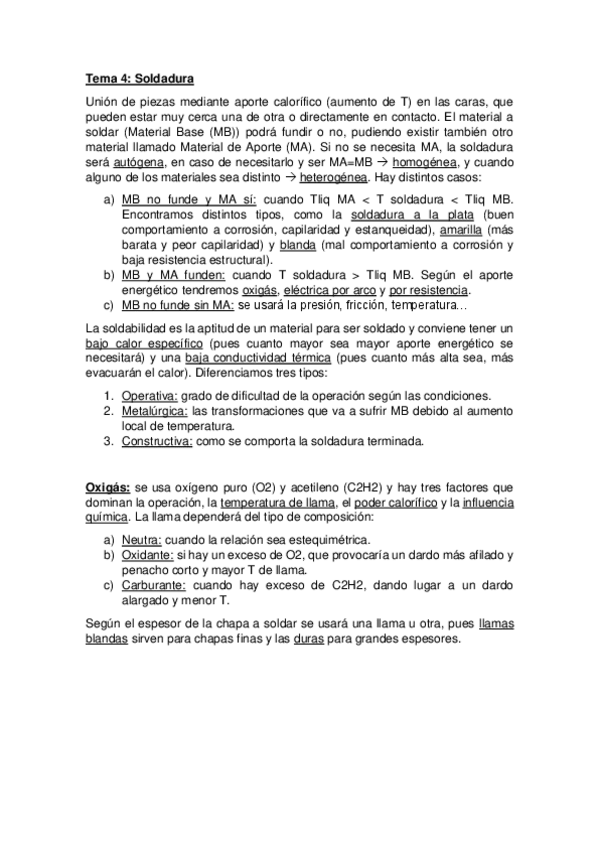 Tema 4: Soldadura

Unión de piezas mediante aporte calorífico (aumento de T) en las caras, que pueden estar muy cerca una de otra o directamente en contacto. El material a soldar (Material Base (MB)) podrá fundir o no, pudiendo existir también otro material llamado Material de Aporte (MA). Si no se necesita MA, la soldadura será autógena, en caso de necesitarlo y ser MA=MB → homogénea, y cuando alguno de los materiales sea distinto → heterogénea. Hay distintos casos:

a) MB no funde y MA sí: cuando Tliq MA < T soldadura < Tliq MB. Encontramos distintos tipos, como la soldadura a la plata (buen comportamiento a corrosión, capilaridad y estanqueidad), amarilla (más barata y peor capilaridad) y blanda (mal comportamiento a corrosión y baja resistencia estructural).
b) MB y MA funden: cuando T soldadura > Tliq MB. Según el aporte energético tendremos oxigás, eléctrica por arco y por resistencia.
c) MB no funde sin MA: se usará la presión, fricción, temperatura…

La soldabilidad es la aptitud de un material para ser soldado y conviene tener un bajo calor específico (pues cuanto mayor sea mayor aporte energético se necesitará) y una baja conductividad térmica (pues cuanto más alta sea, más evacuarán el calor). Diferenciamos tres tipos:

1. Operativa: grado de dificultad de la operación según las condiciones.
2. Metalúrgica: las transformaciones que va a sufrir MB debido al aumento local de temperatura.
3. Constructiva: como se comporta la soldadura terminada.

Oxigás: se usa oxígeno puro (O2) y acetileno (C2H2) y hay tres factores que dominan la operación, la temperatura de llama, el poder calorífico y la influencia química. La llama dependerá del tipo de composición:

a) Neutra: cuando la relación sea estequimétrica.
b) Oxidante: si hay un exceso de O2, que provocaría un dardo más afilado y penacho corto y mayor T de llama.
c) Carburante: cuando hay exceso de C2H2, dando lugar a un dardo alargado y menor T.

Según el espesor de la chapa a soldar se usará una llama u otra, pues llamas blandas sirven para chapas finas y las duras para grandes espesores.